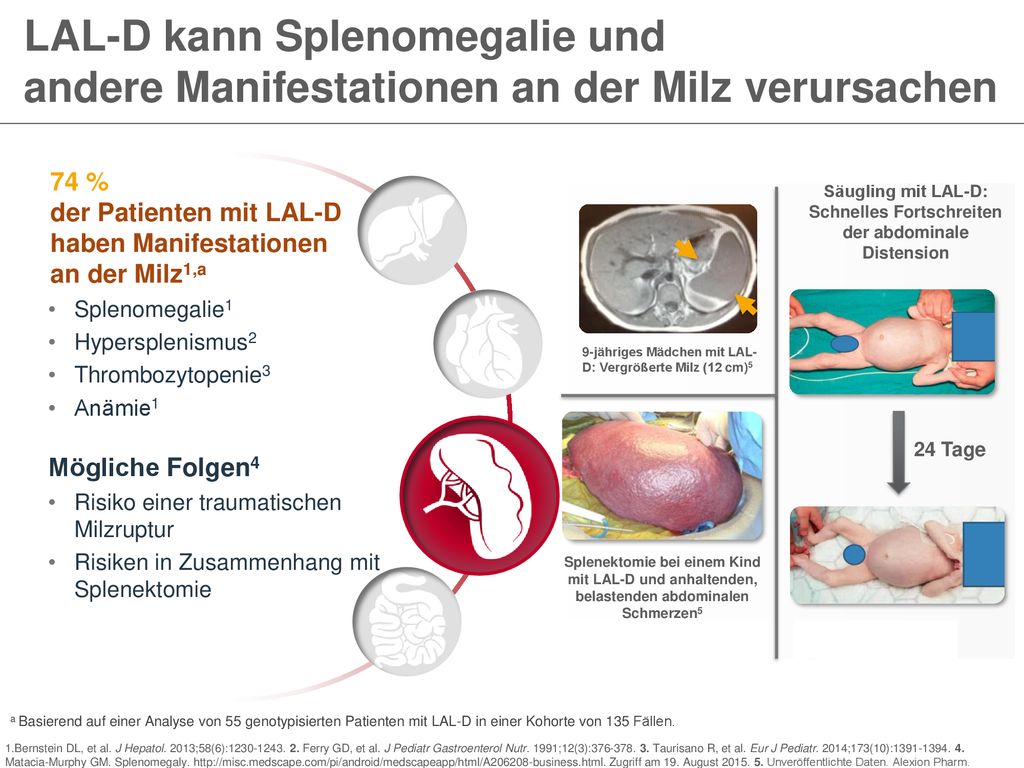 LAL-D kann Splenomegalie und andere Manifestationen an der Milz verursachen

74 %
der Patienten mit LAL-D haben Manifestationen an der Milz$^{1,a}$

• Splenomegalie$^1$
• Hypersplenismus$^2$
• Thrombozytopenie$^3$
• Anämie$^1$

Mögliche Folgen$^4$

• Risiko einer traumatischen Milzruptur
• Risiken in Zusammenhang mit Splenektomie

9-jähriges Mädchen mit LAL-D: Vergrößerte Milz (12 cm)$^5$

Splenektomie bei einem Kind mit LAL-D und anhaltenden, belastenden abdominalen Schmerzen$^5$

Säugling mit LAL-D: Schnelles Fortschreiten der abdominale Distension

24 Tage

$^a$ Basierend auf einer Analyse von 55 genotypisierten Patienten mit LAL-D in einer Kohorte von 135 Fällen.

1.Bernstein DL, et al. J Hepatol. 2013;58(6):1230-1243. 2. Ferry GD, et al. J Pediatr Gastroenterol Nutr. 1991;12(3):376-378. 3. Taurisano R, et al. Eur J Pediatr. 2014;173(10):1391-1394. 4. Matacia-Murphy GM. Splenomegaly. http://misc.medscape.com/pi/android/medscapeapp/html/A206208-business.html. Zugriff am 19. August 2015. 5. Unveröffentlichte Daten. Alexion Pharm.